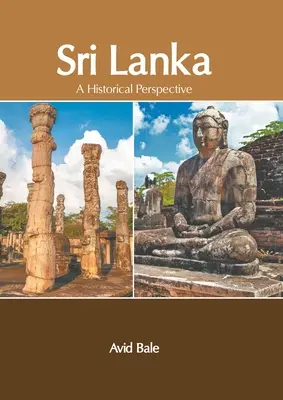 Sri Lanka
A Historical Perspective

Avid Bale